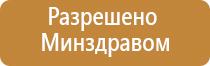 Разрешено Минздравом